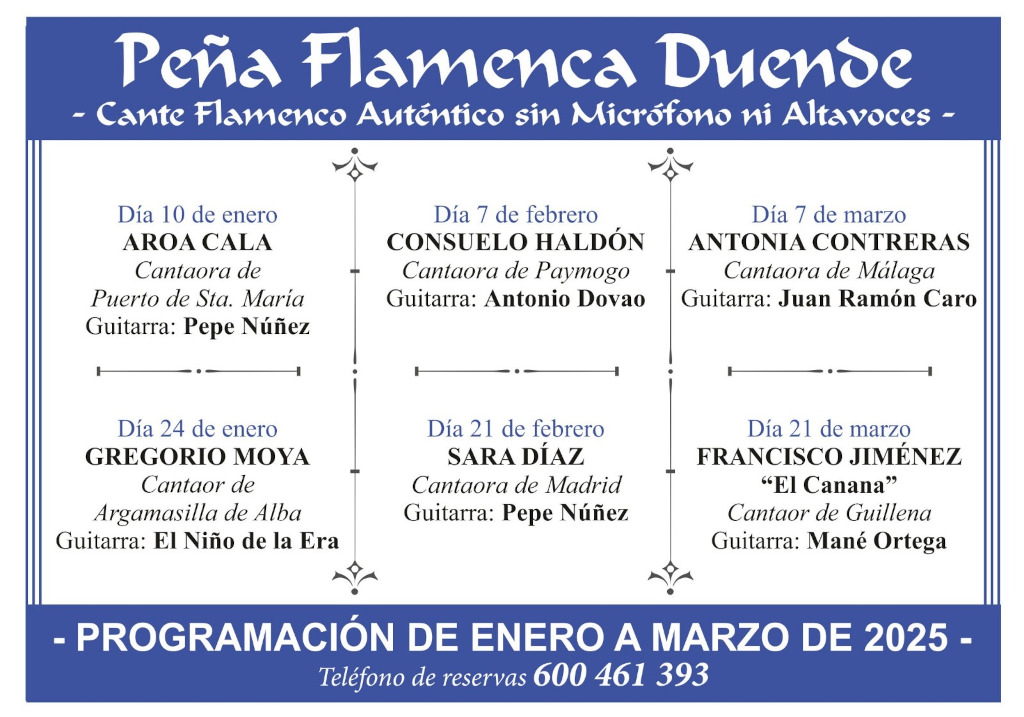 Peña Flamenca Duende

- Cante Flamenco Auténtico sin Micrófono ni Altavoces -

Día 10 de enero
AROA CALA
Cantaora de Puerto de Sta. María
Guitarra: Pepe Núñez

Día 24 de enero
GREGORIO MOYA
Cantaor de Argamasilla de Alba
Guitarra: El Niño de la Era

Día 7 de febrero
CONSUELO HALDÓN
Cantaora de Paymogo
Guitarra: Antonio Dovao

Día 21 de febrero
SARA DÍAZ
Cantaora de Madrid
Guitarra: Pepe Núñez

Día 7 de marzo
ANTONIA CONTRERAS
Cantaora de Málaga
Guitarra: Juan Ramón Caro

Día 21 de marzo
FRANCISCO JIMÉNEZ
"El Canana"
Cantaor de Guillena
Guitarra: Mané Ortega

- PROGRAMACIÓN DE ENERO A MARZO DE 2025 -

Teléfono de reservas 600 461 393